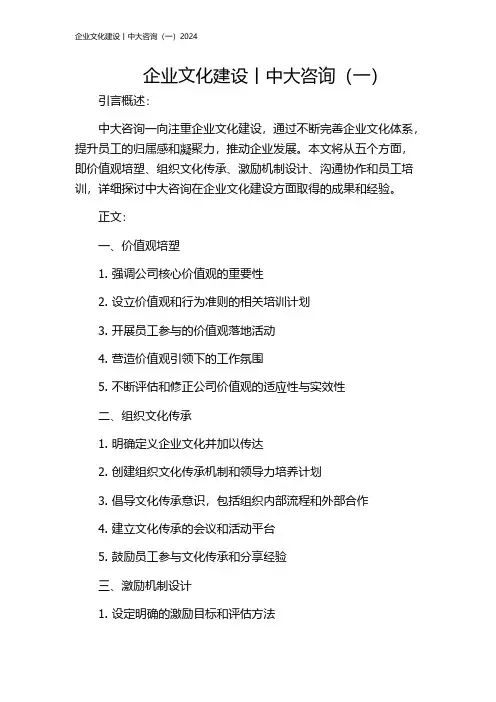 企业文化建设丨中大咨询（一）2024

企业文化建设丨中大咨询（一）

引言概述：

中大咨询一向注重企业文化建设，通过不断完善企业文化体系，提升员工的归属感和凝聚力，推动企业发展。本文将从五个方面，即价值观培塑、组织文化传承、激励机制设计、沟通协作和员工培训，详细探讨中大咨询在企业文化建设方面取得的成果和经验。

正文：

一、价值观培塑

1. 强调公司核心价值观的重要性

2. 设立价值观和行为准则的相关培训计划

3. 开展员工参与的价值观落地活动

4. 营造价值观引领下的工作氛围

5. 不断评估和修正公司价值观的适应性与实效性

二、组织文化传承

1. 明确定义企业文化并加以传达

2. 创建组织文化传承机制和领导力培养计划

3. 倡导文化传承意识，包括组织内部流程和外部合作

4. 建立文化传承的会议和活动平台

5. 鼓励员工参与文化传承和分享经验

三、激励机制设计

1. 设定明确的激励目标和评估方法